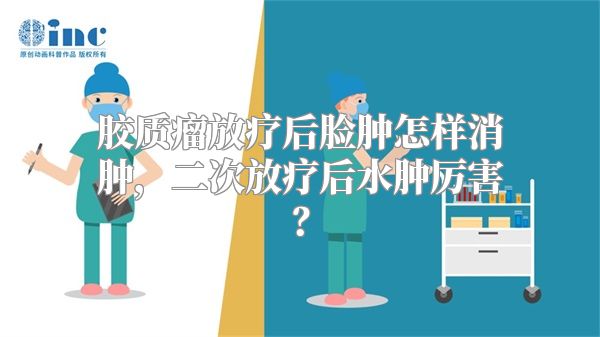 inc
原创动画科普作品 版权所有

胶质瘤放疗后脸肿怎样消肿，二次放疗后水肿厉害？